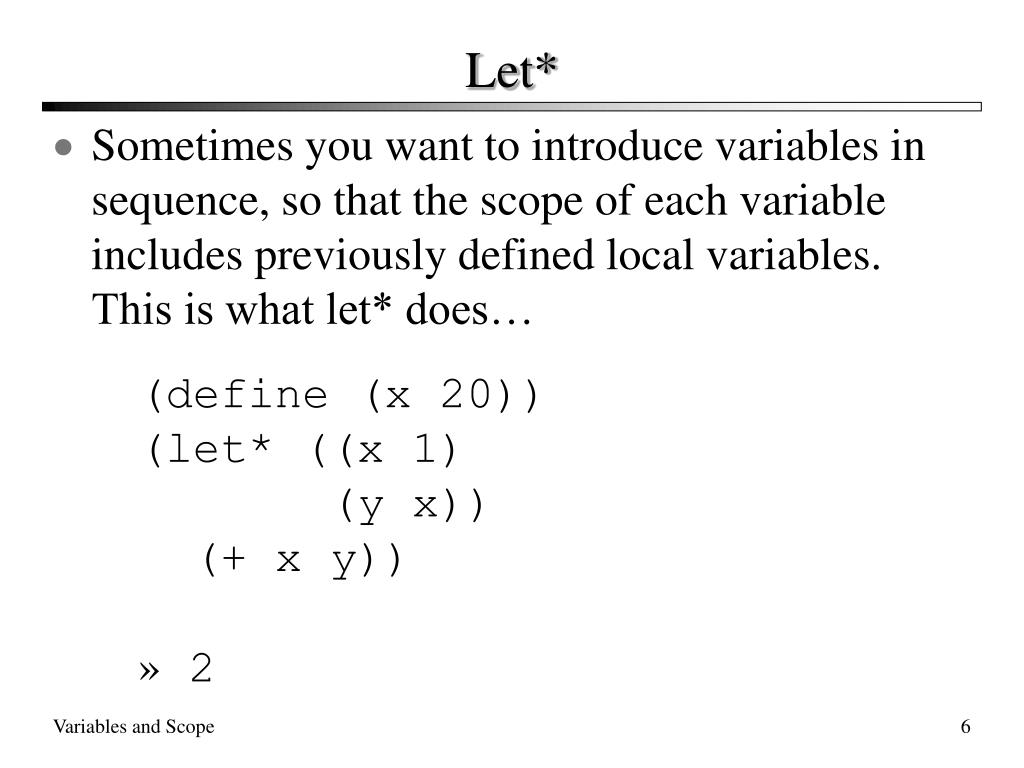 Let*

• Sometimes you want to introduce variables in sequence, so that the scope of each variable includes previously defined local variables. This is what let* does…

(define (x 20))
(let* ((x 1)
       (y x))
  (+ x y))

» 2

Variables and Scope

6